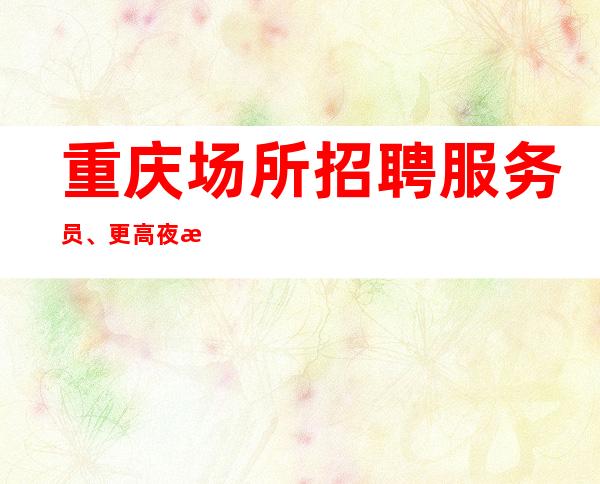 重庆场所招聘服务员、更高夜æ